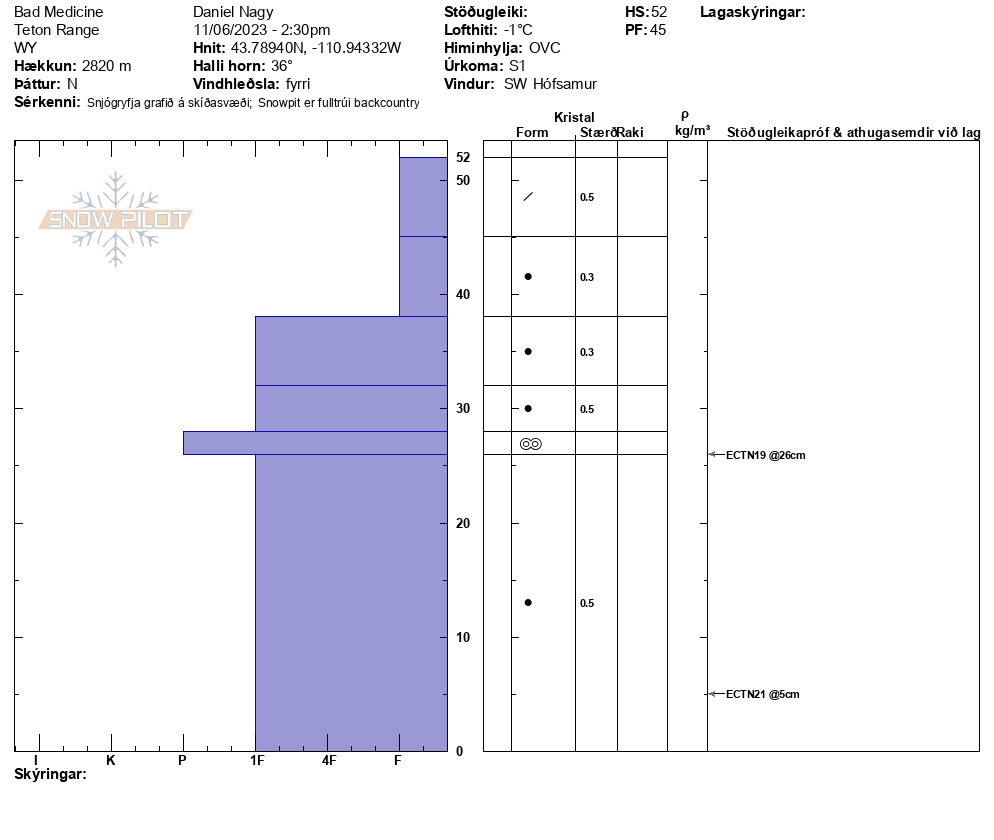 Bad Medicine
Teton Range
WY
**Hækkun:** 2820 m
**Þáttur:** N
**Sérkenni:** Snjógryfja grafið á skíðasvæði; Snowpit er fulltrúi backcountry

Daniel Nagy
11/06/2023 - 2:30pm
**Hnit:** 43.78940N, -110.94332W
**Halli horn:** 36°
**Vindhleðsla:** fyrri

**Stöðugleiki:**
**Lofthiti:** -1°C
**Himinhylja:** OVC
**Úrkoma:** S1
**Vindur:** SW Hófsamur

**HS:** 52
**PF:** 45

**Lagaskýringar:**

SNOW PILOT

Kristal
Form Stærð Raki
ρ kg/m³
Stöðugleikapróf & athugasemdir við lag

52
50
40
30
20
10
0

0.5
0.3
0.3
0.5
0.5

ECTN19 @26cm
ECTN21 @5cm

I K P 1F 4F F

**Skýringar:**